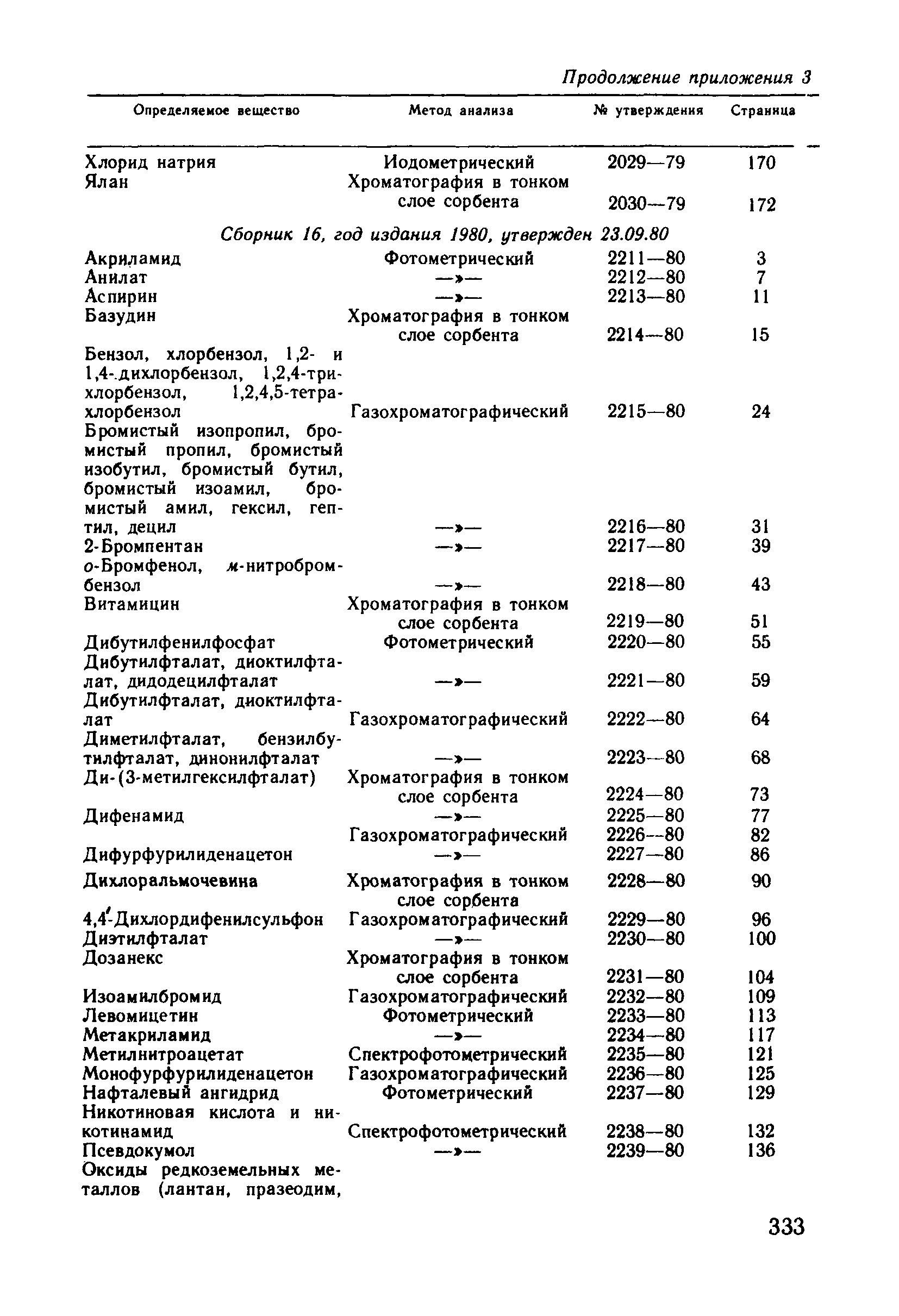 Продолжение приложения 3

| Определяемое вещество | Метод анализа | № утверждения | Страница |
|---|---|---|---|
| Хлорид натрия | Иодометрический | 2029—79 | 170 |
| Ялан | Хроматография в тонком слое сорбента | 2030—79 | 172 |
| Сборник 16, год издания 1980, утвержден 23.09.80 | | | |
| Акриламид | Фотометрический | 2211—80 | 3 |
| Анилат | —»— | 2212—80 | 7 |
| Аспирин | —»— | 2213—80 | 11 |
| Базудин | Хроматография в тонком слое сорбента | 2214—80 | 15 |
| Бензол, хлорбензол, 1,2- и 1,4-дихлорбензол, 1,2,4-трихлорбензол, 1,2,4,5-тетрахлорбензол | Газохроматографический | 2215—80 | 24 |
| Бромистый изопропил, бромистый пропил, бромистый изобутил, бромистый бутил, бромистый изоамил, бромистый амил, гексил, гептил, децил | —»— | 2216—80 | 31 |
| 2-Бромпентан | —»— | 2217—80 | 39 |
| о-Бромфенол, м-нитробромбензол | —»— | 2218—80 | 43 |
| Витамицин | Хроматография в тонком слое сорбента | 2219—80 | 51 |
| Дибутилфенилфосфат | Фотометрический | 2220—80 | 55 |
| Дибутилфталат, диоктилфталат, дидодецилфталат | —»— | 2221—80 | 59 |
| Дибутилфталат, диоктилфталат | Газохроматографический | 2222—80 | 64 |
| Диметилфталат, бензилбутилфталат, динонилфталат | —»— | 2223—80 | 68 |
| Ди-(3-метилгексилфталат) | Хроматография в тонком слое сорбента | 2224—80 | 73 |
| Дифенамид | —»— | 2225—80 | 77 |
| | Газохроматографический | 2226—80 | 82 |
| Дифурфурилиденацетон | —»— | 2227—80 | 86 |
| Дихлоральмочевина | Хроматография в тонком слое сорбента | 2228—80 | 90 |
| 4,4'-Дихлордифенилсульфон | Газохроматографический | 2229—80 | 96 |
| Диэтилфталат | —»— | 2230—80 | 100 |
| Дозанекс | Хроматография в тонком слое сорбента | 2231—80 | 104 |
| Изоамилбромид | Газохроматографический | 2232—80 | 109 |
| Левомицетин | Фотометрический | 2233—80 | 113 |
| Метакриламид | —»— | 2234—80 | 117 |
| Метилнитроацетат | Спектрофотометрический | 2235—80 | 121 |
| Монофурфурилиденацетон | Газохроматографический | 2236—80 | 125 |
| Нафталевый ангидрид | Фотометрический | 2237—80 | 129 |
| Никотиновая кислота и никотинамид | Спектрофотометрический | 2238—80 | 132 |
| Псевдокумол | —»— | 2239—80 | 136 |
| Оксиды редкоземельных металлов (лантан, празеодим, | | | |

333